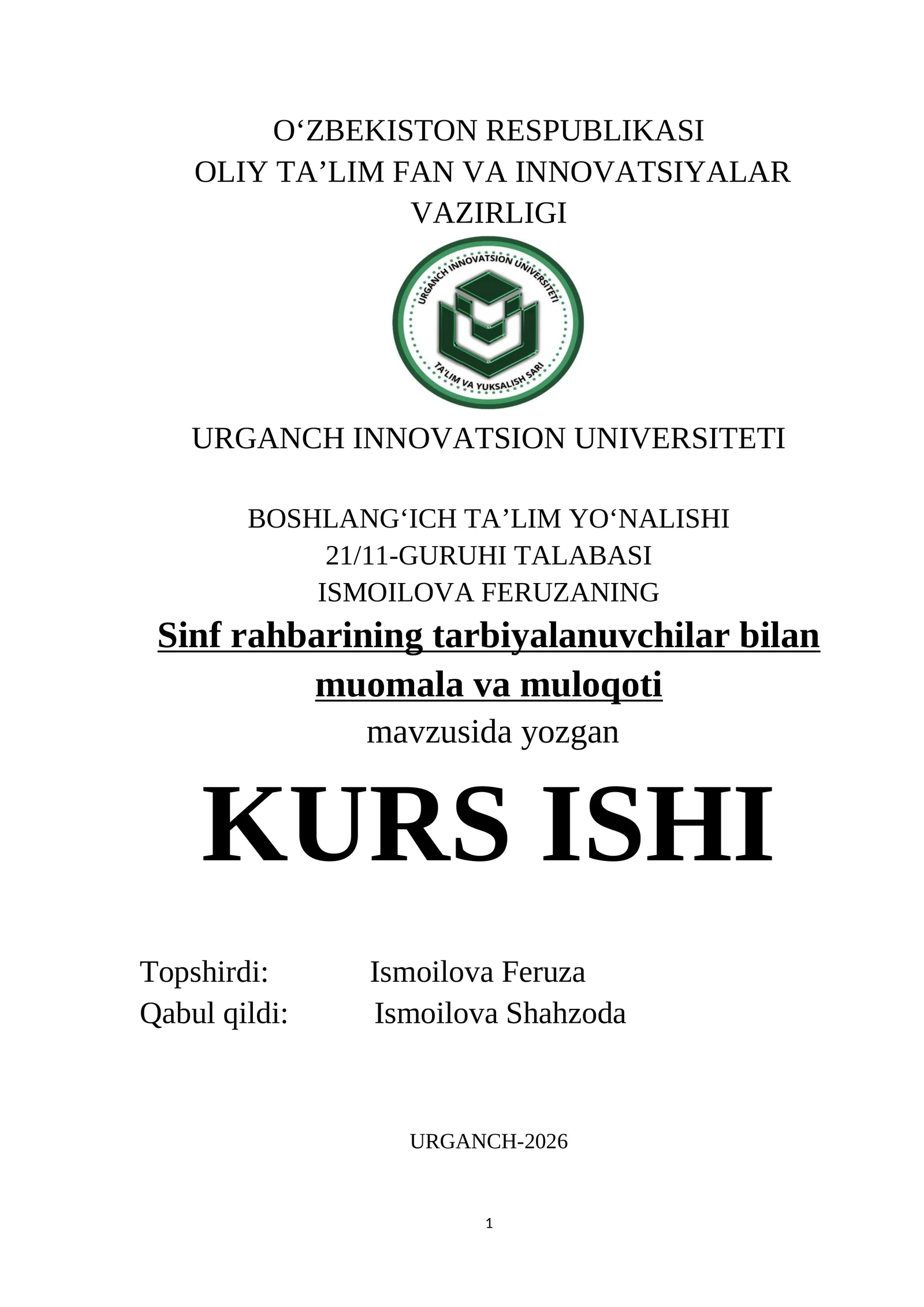 O‘ZBEKISTON RESPUBLIKASI
OLIY TA’LIM FAN VA INNOVATSIYALAR VAZIRLIGI

URGANCH INNOVATSION UNIVERSITETI

TA'LIM VA YUKSALISH SARI

URGANCH INNOVATSION UNIVERSITETI

BOSHLANG‘ICH TA’LIM YO‘NALISHI
21/11-GURUHI TALABASI
ISMOILOVA FERUZANING
Sinf rahbarining tarbiyalanuvchilar bilan muomala va muloqoti
mavzusida yozgan
KURS ISHI

Topshirdi: Ismoilova Feruza
Qabul qildi: Ismoilova Shahzoda

URGANCH-2026

1